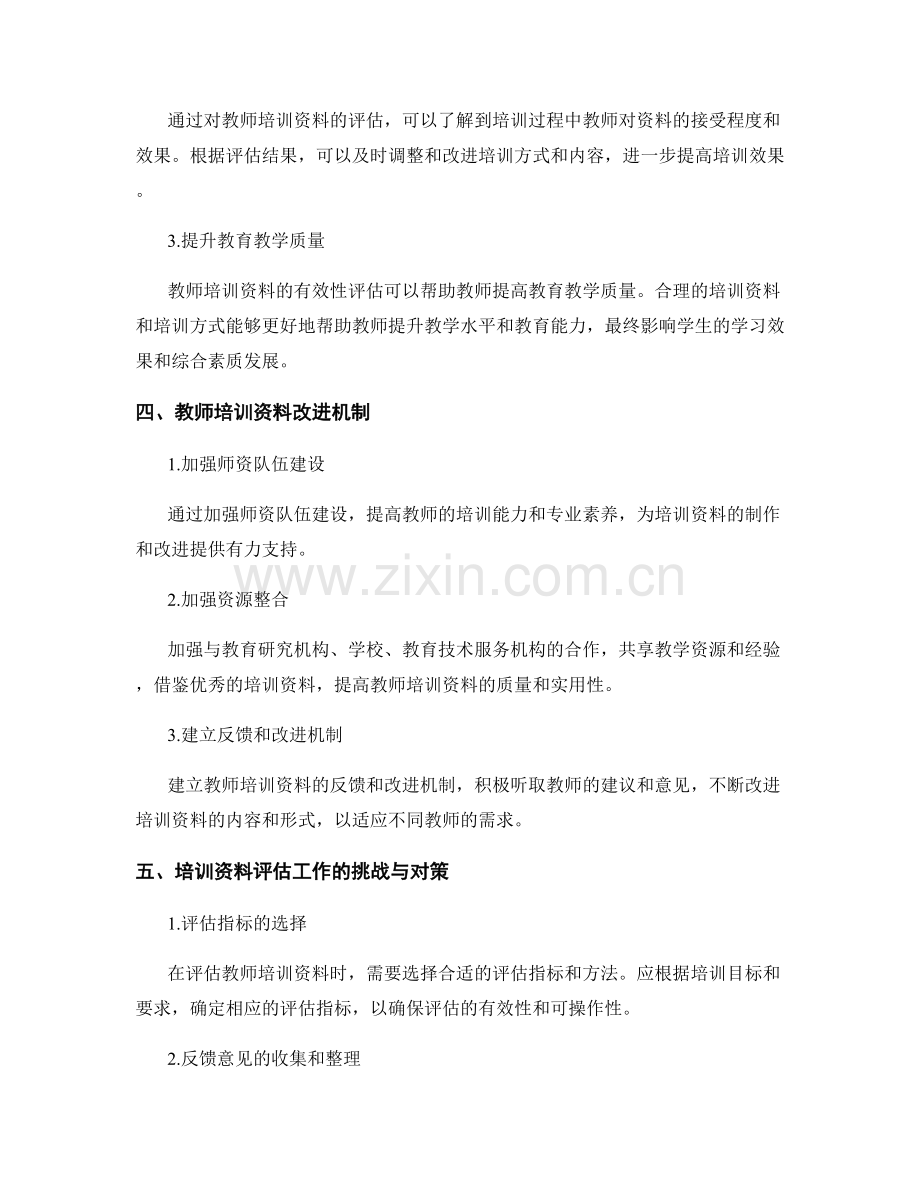 通过对教师培训资料的评估，可以了解到培训过程中教师对资料的接受程度和效果。根据评估结果，可以及时调整和改进培训方式和内容，进一步提高培训效果。

3.提升教育教学质量

教师培训资料的有效性评估可以帮助教师提高教育教学质量。合理的培训资料和培训方式能够更好地帮助教师提升教学水平和教育能力，最终影响学生的学习效果和综合素质发展。

四、教师培训资料改进机制

1.加强师资队伍建设

通过加强师资队伍建设，提高教师的培训能力和专业素养，为培训资料的制作和改进提供有力支持。

www.zixin.com.cn

2.加强资源整合

加强与教育研究机构、学校、教育技术服务机构的合作，共享教学资源和经验，借鉴优秀的培训资料，提高教师培训资料的质量和实用性。

3.建立反馈和改进机制

建立教师培训资料的反馈和改进机制，积极听取教师的建议和意见，不断改进培训资料的内容和形式，以适应不同教师的需求。

五、培训资料评估工作的挑战与对策

1.评估指标的选择

在评估教师培训资料时，需要选择合适的评估指标和方法。应根据培训目标和要求，确定相应的评估指标，以确保评估的有效性和可操作性。

2.反馈意见的收集和整理